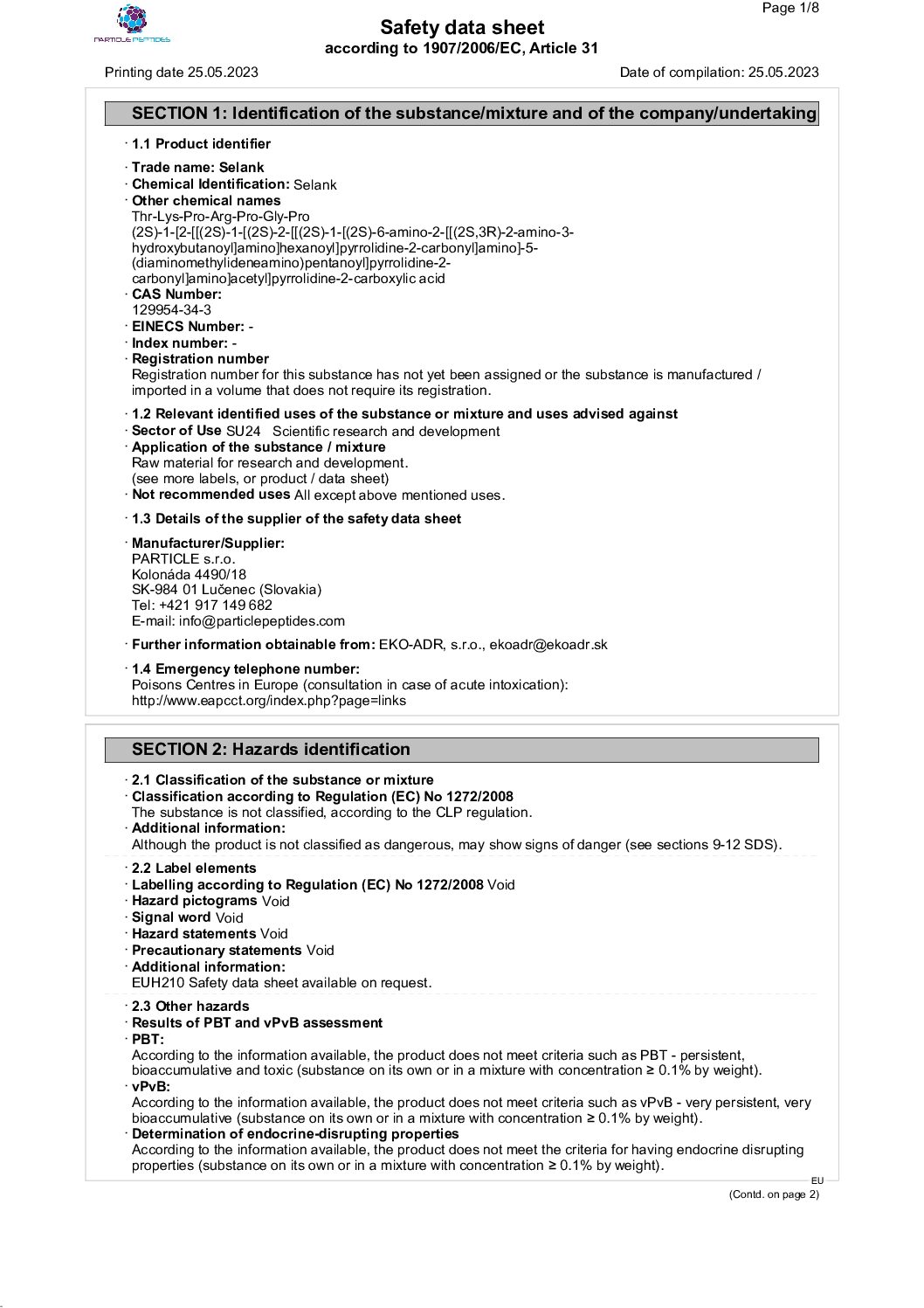 PARTICLE PEPTIDES

Page 1/8

Safety data sheet
according to 1907/2006/EC, Article 31

Printing date 25.05.2023

Date of compilation: 25.05.2023

SECTION 1: Identification of the substance/mixture and of the company/undertaking

· 1.1 Product identifier

· Trade name: Selank
· Chemical Identification: Selank
· Other chemical names
Thr-Lys-Pro-Arg-Pro-Gly-Pro
(2S)-1-[2-[[(2S)-1-[(2S)-2-[[(2S)-1-[(2S)-6-amino-2-[[(2S,3R)-2-amino-3-hydroxybutanoyl]amino]hexanoyl]pyrrolidine-2-carbonyl]amino]-5-(diaminomethylideneamino)pentanoyl]pyrrolidine-2-carbonyl]amino]acetyl]pyrrolidine-2-carboxylic acid
· CAS Number:
129954-34-3
· EINECS Number: -
· Index number: -
· Registration number
Registration number for this substance has not yet been assigned or the substance is manufactured / imported in a volume that does not require its registration.

· 1.2 Relevant identified uses of the substance or mixture and uses advised against
· Sector of Use SU24 Scientific research and development
· Application of the substance / mixture
Raw material for research and development.
(see more labels, or product / data sheet)
· Not recommended uses All except above mentioned uses.

· 1.3 Details of the supplier of the safety data sheet

· Manufacturer/Supplier:
PARTICLE s.r.o.
Kolonáda 4490/18
SK-984 01 Lučenec (Slovakia)
Tel: +421 917 149 682
E-mail: info@particlepeptides.com

· Further information obtainable from: EKO-ADR, s.r.o., ekoadr@ekoadr.sk

· 1.4 Emergency telephone number:
Poisons Centres in Europe (consultation in case of acute intoxication):
http://www.eapcct.org/index.php?page=links

SECTION 2: Hazards identification

· 2.1 Classification of the substance or mixture
· Classification according to Regulation (EC) No 1272/2008
The substance is not classified, according to the CLP regulation.
· Additional information:
Although the product is not classified as dangerous, may show signs of danger (see sections 9-12 SDS).

· 2.2 Label elements
· Labelling according to Regulation (EC) No 1272/2008 Void
· Hazard pictograms Void
· Signal word Void
· Hazard statements Void
· Precautionary statements Void
· Additional information:
EUH210 Safety data sheet available on request.

· 2.3 Other hazards
· Results of PBT and vPvB assessment
· PBT:
According to the information available, the product does not meet criteria such as PBT - persistent, bioaccumulative and toxic (substance on its own or in a mixture with concentration ≥ 0.1% by weight).
· vPvB:
According to the information available, the product does not meet criteria such as vPvB - very persistent, very bioaccumulative (substance on its own or in a mixture with concentration ≥ 0.1% by weight).
· Determination of endocrine-disrupting properties
According to the information available, the product does not meet the criteria for having endocrine disrupting properties (substance on its own or in a mixture with concentration ≥ 0.1% by weight).

EU

(Contd. on page 2)